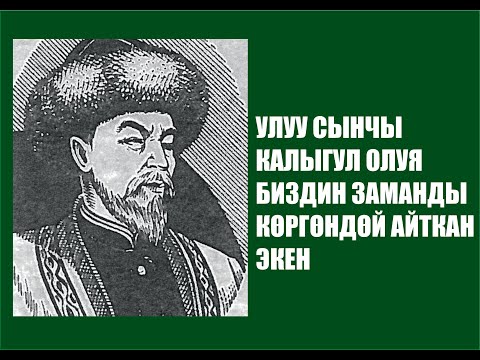 УЛУУ СЫНЧЫ КАЛЫГУЛ ОЛУЯ БИЗДИН ЗАМАНДЫ КӨРГӨНДӨЙ АЙТКАН ЭКЕН